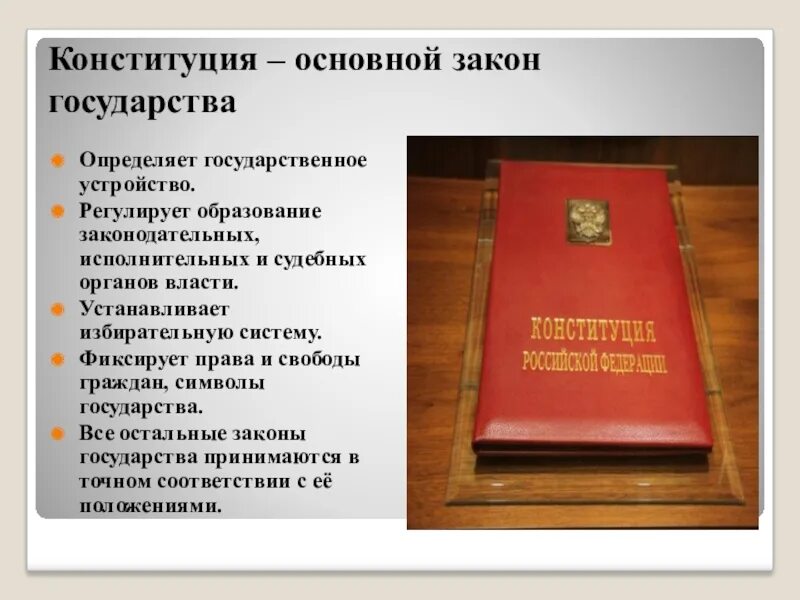 Конституция – основной закон государства

Определяет государственное устройство.

Регулирует образование законодательных, исполнительных и судебных органов власти.

Устанавливает избирательную систему.

Фиксирует права и свободы граждан, символы государства.

Все остальные законы государства принимаются в точном соответствии с её положениями.

КОНСТИТУЦИЯ
РОССИЙСКОЙ ФЕДЕРАЦИИ